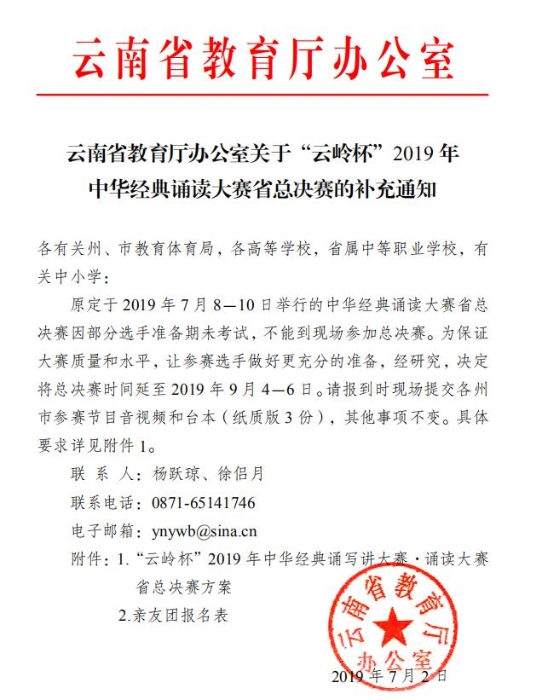 云南省教育厅办公室

云南省教育厅办公室关于“云岭杯”2019年中华经典诵读大赛省总决赛的补充通知

各有关州、市教育体育局，各高等学校，省属中等职业学校，有关中小学：

原定于2019年7月8—10日举行的中华经典诵读大赛省总决赛因部分选手准备期末考试，不能到现场参加总决赛。为保证大赛质量和水平，让参赛选手做好更充分的准备，经研究，决定将总决赛时间延至2019年9月4—6日。请报到时现场提交各州市参赛节目音视频和台本（纸质版3份），其他事项不变。具体要求详见附件1。

联 系 人：杨跃琼、徐侣月

联系电话：0871-65141746

电子邮箱：ynywb@sina.cn

附件：1.“云岭杯”2019年中华经典诵写讲大赛·诵读大赛省总决赛方案

2.亲友团报名表

云南省教育厅办公室

2019年7月2日